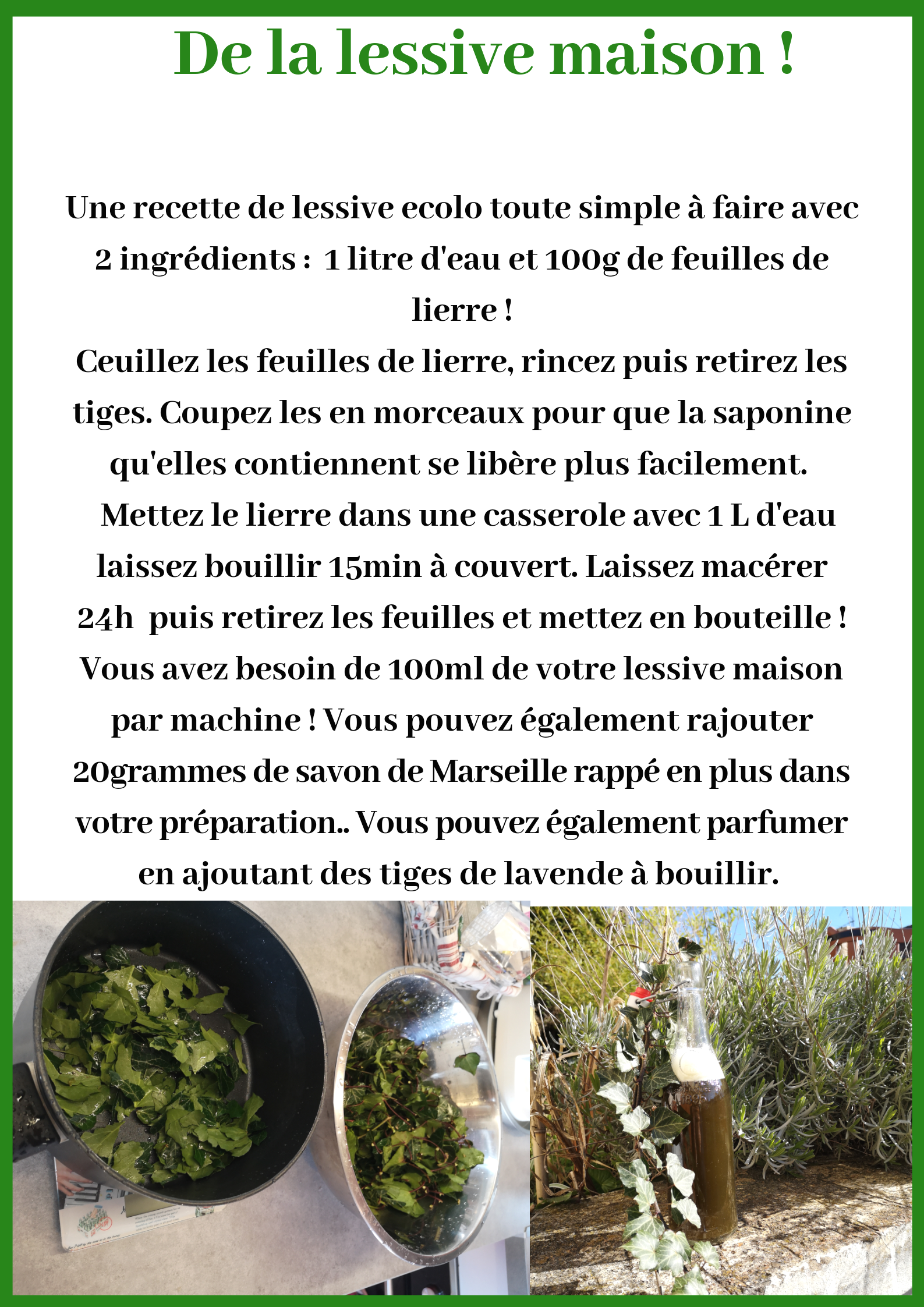 De la lessive maison !

Une recette de lessive ecolo toute simple à faire avec 2 ingrédients : 1 litre d'eau et 100g de feuilles de lierre !
Ceuillez les feuilles de lierre, rincez puis retirez les tiges. Coupez les en morceaux pour que la saponine qu'elles contiennent se libère plus facilement.
Mettez le lierre dans une casserole avec 1 L d'eau laissez bouillir 15min à couvert. Laissez macérer 24h puis retirez les feuilles et mettez en bouteille !
Vous avez besoin de 100ml de votre lessive maison par machine ! Vous pouvez également rajouter 20grammes de savon de Marseille rappé en plus dans votre préparation.. Vous pouvez également parfumer en ajoutant des tiges de lavende à bouillir.